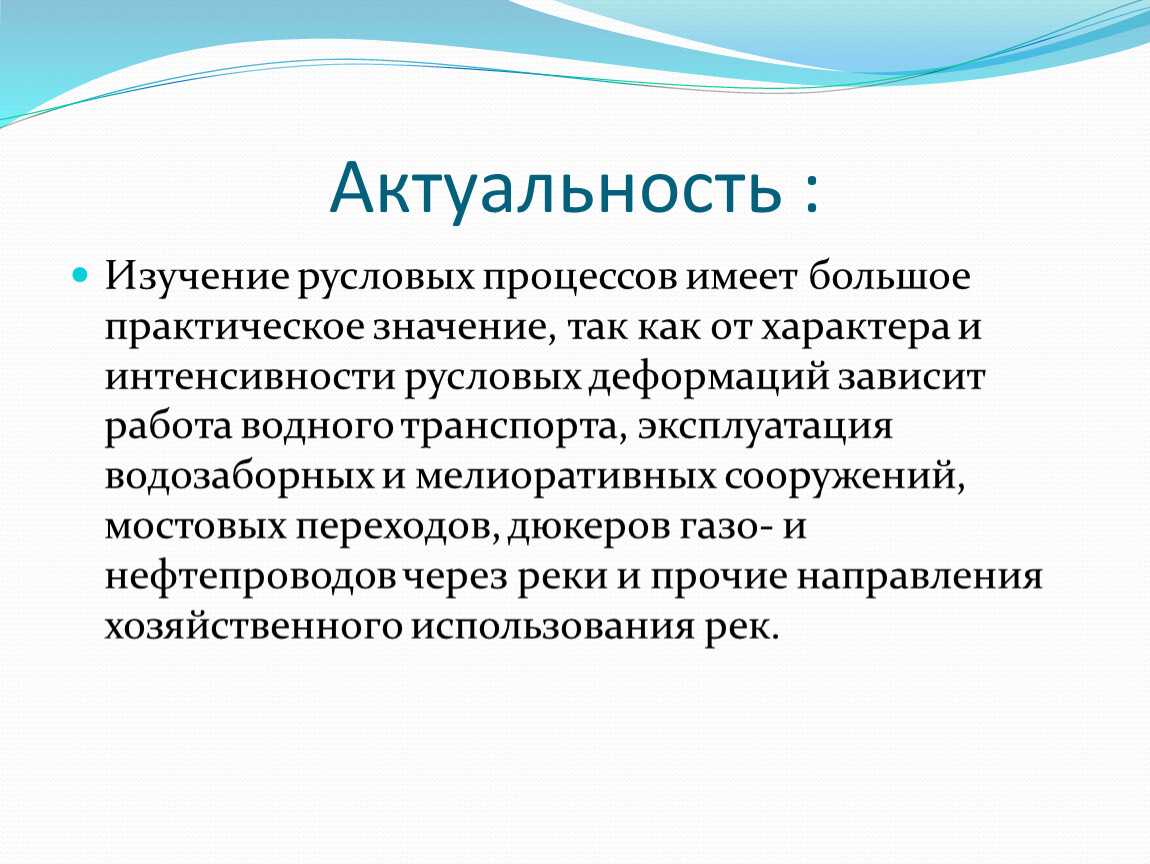 Актуальность :

Изучение русловых процессов имеет большое практическое значение, так как от характера и интенсивности русловых деформаций зависит работа водного транспорта, эксплуатация водозаборных и мелиоративных сооружений, мостовых переходов, дюкеров газо- и нефтепроводов через реки и прочие направления хозяйственного использования рек.